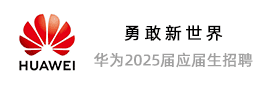 HUAWEI

勇敢新世界

华为2025届应届生招聘